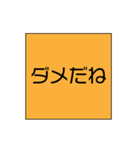 ダメだね